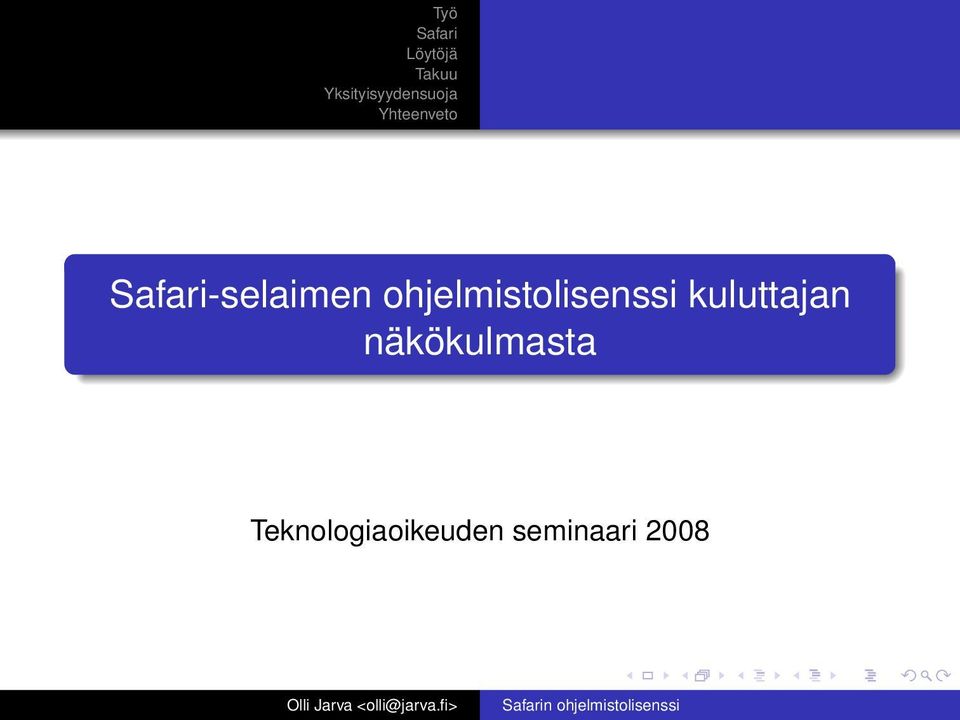 Työ
Safari
Löytöjä
Takuu
Yksityisyydensuoja
Yhteenveto

Safari-selaimen ohjelmistolisenssi kuluttajan näkökulmasta

Teknologiaoikeuden seminaari 2008

Olli Jarva <olli@jarva.fi> Safarin ohjelmistolisenssi